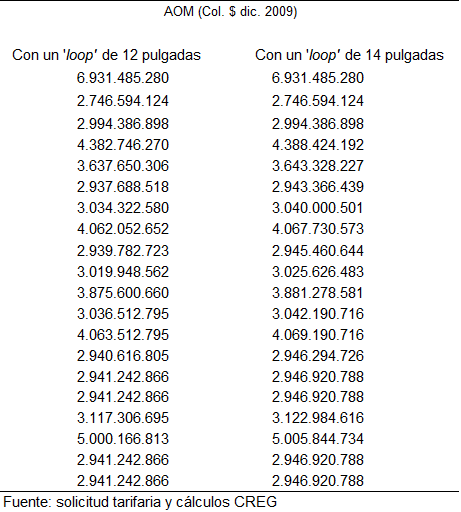 AOM (Col. $ dic. 2009)

| Con un '*loop*' de 12 pulgadas | Con un '*loop*' de 14 pulgadas |
|---|---|
| 6.931.485.280 | 6.931.485.280 |
| 2.746.594.124 | 2.746.594.124 |
| 2.994.386.898 | 2.994.386.898 |
| 4.382.746.270 | 4.388.424.192 |
| 3.637.650.306 | 3.643.328.227 |
| 2.937.688.518 | 2.943.366.439 |
| 3.034.322.580 | 3.040.000.501 |
| 4.062.052.652 | 4.067.730.573 |
| 2.939.782.723 | 2.945.460.644 |
| 3.019.948.562 | 3.025.626.483 |
| 3.875.600.660 | 3.881.278.581 |
| 3.036.512.795 | 3.042.190.716 |
| 4.063.512.795 | 4.069.190.716 |
| 2.940.616.805 | 2.946.294.726 |
| 2.941.242.866 | 2.946.920.788 |
| 2.941.242.866 | 2.946.920.788 |
| 3.117.306.695 | 3.122.984.616 |
| 5.000.166.813 | 5.005.844.734 |
| 2.941.242.866 | 2.946.920.788 |
| 2.941.242.866 | 2.946.920.788 |

Fuente: solicitud tarifaria y cálculos CREG